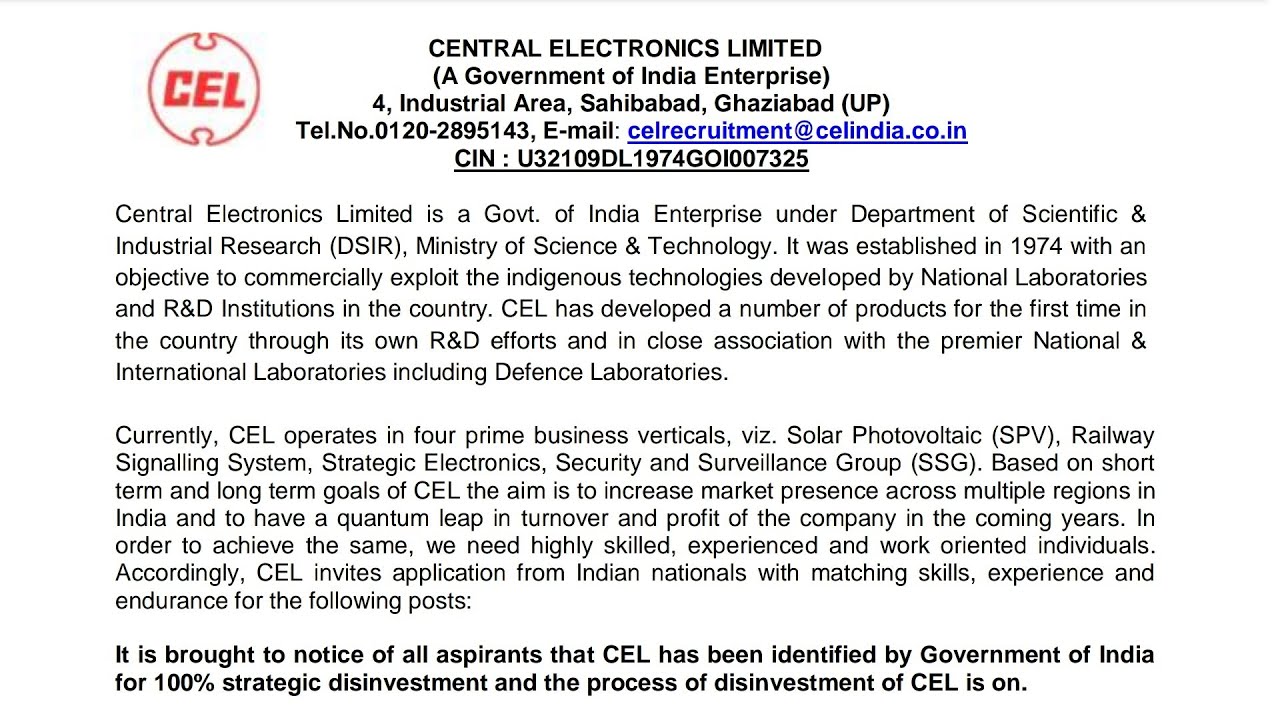 CEL

CENTRAL ELECTRONICS LIMITED
(A Government of India Enterprise)
4, Industrial Area, Sahibabad, Ghaziabad (UP)
Tel.No.0120-2895143, E-mail: celrecruitment@celindia.co.in
CIN : U32109DL1974GOI007325

Central Electronics Limited is a Govt. of India Enterprise under Department of Scientific & Industrial Research (DSIR), Ministry of Science & Technology. It was established in 1974 with an objective to commercially exploit the indigenous technologies developed by National Laboratories and R&D Institutions in the country. CEL has developed a number of products for the first time in the country through its own R&D efforts and in close association with the premier National & International Laboratories including Defence Laboratories.

Currently, CEL operates in four prime business verticals, viz. Solar Photovoltaic (SPV), Railway Signalling System, Strategic Electronics, Security and Surveillance Group (SSG). Based on short term and long term goals of CEL the aim is to increase market presence across multiple regions in India and to have a quantum leap in turnover and profit of the company in the coming years. In order to achieve the same, we need highly skilled, experienced and work oriented individuals. Accordingly, CEL invites application from Indian nationals with matching skills, experience and endurance for the following posts:

It is brought to notice of all aspirants that CEL has been identified by Government of India for 100% strategic disinvestment and the process of disinvestment of CEL is on.